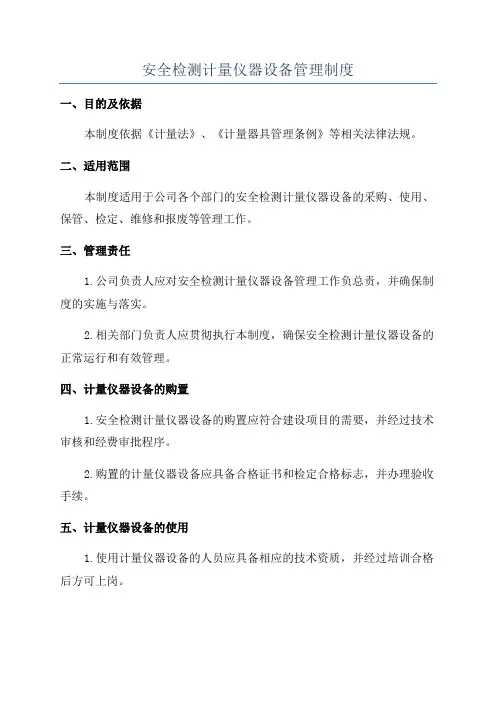 安全检测计量仪器设备管理制度

一、目的及依据

本制度依据《计量法》、《计量器具管理条例》等相关法律法规。

二、适用范围

本制度适用于公司各个部门的安全检测计量仪器设备的采购、使用、保管、检定、维修和报废等管理工作。

三、管理责任

1.公司负责人应对安全检测计量仪器设备管理工作负总责，并确保制度的实施与落实。

2.相关部门负责人应贯彻执行本制度，确保安全检测计量仪器设备的正常运行和有效管理。

四、计量仪器设备的购置

1.安全检测计量仪器设备的购置应符合建设项目的需要，并经过技术审核和经费审批程序。

2.购置的计量仪器设备应具备合格证书和检定合格标志，并办理验收手续。

五、计量仪器设备的使用

1.使用计量仪器设备的人员应具备相应的技术资质，并经过培训合格后方可上岗。